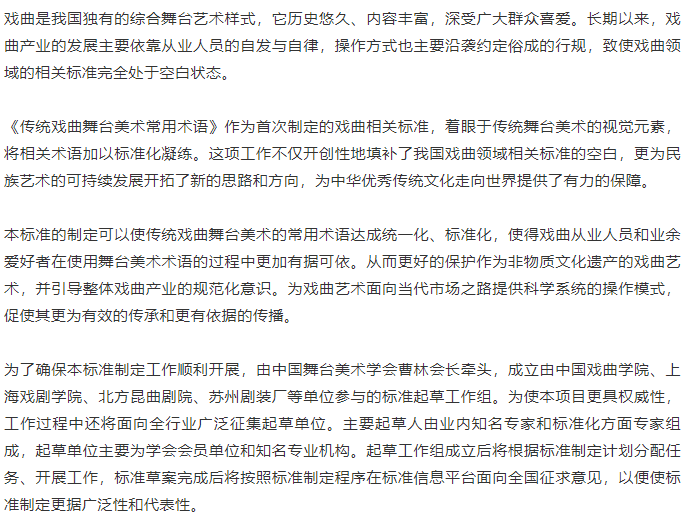 戏曲是我国独有的综合舞台艺术样式，它历史悠久、内容丰富，深受广大群众喜爱。长期以来，戏曲产业的发展主要依靠从业人员的自发与自律，操作方式也主要沿袭约定俗成的行规，致使戏曲领域的相关标准完全处于空白状态。

《传统戏曲舞台美术常用术语》作为首次制定的戏曲相关标准，着眼于传统舞台美术的视觉元素，将相关术语加以标准化凝练。这项工作不仅开创性地填补了我国戏曲领域相关标准的空白，更为民族艺术的可持续发展开拓了新的思路和方向，为中华优秀传统文化走向世界提供了有力的保障。

本标准的制定可以使传统戏曲舞台美术的常用术语达成统一化、标准化，使得戏曲从业人员和业余爱好者在使用舞台美术术语的过程中更加有据可依。从而更好的保护作为非物质文化遗产的戏曲艺术，并引导整体戏曲产业的规范化意识。为戏曲艺术面向当代市场之路提供科学系统的操作模式，促使其更为有效的传承和更有依据的传播。

为了确保本标准制定工作顺利开展，由中国舞台美术学会曹林会长牵头，成立由中国戏曲学院、上海戏剧学院、北方昆曲剧院、苏州剧装厂等单位参与的标准起草工作组。为使本项目更具权威性，工作过程中还将面向全行业广泛征集起草单位。主要起草人由业内知名专家和标准化方面专家组成，起草单位主要为学会会员单位和知名专业机构。起草工作组成立后将根据标准制定计划分配任务、开展工作，标准草案完成后将按照标准制定程序在标准信息平台面向全国征求意见，以便使标准制定更据广泛性和代表性。